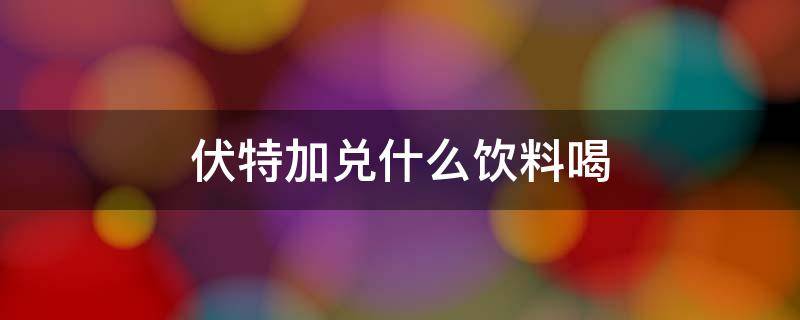 伏特加兑什么饮料喝